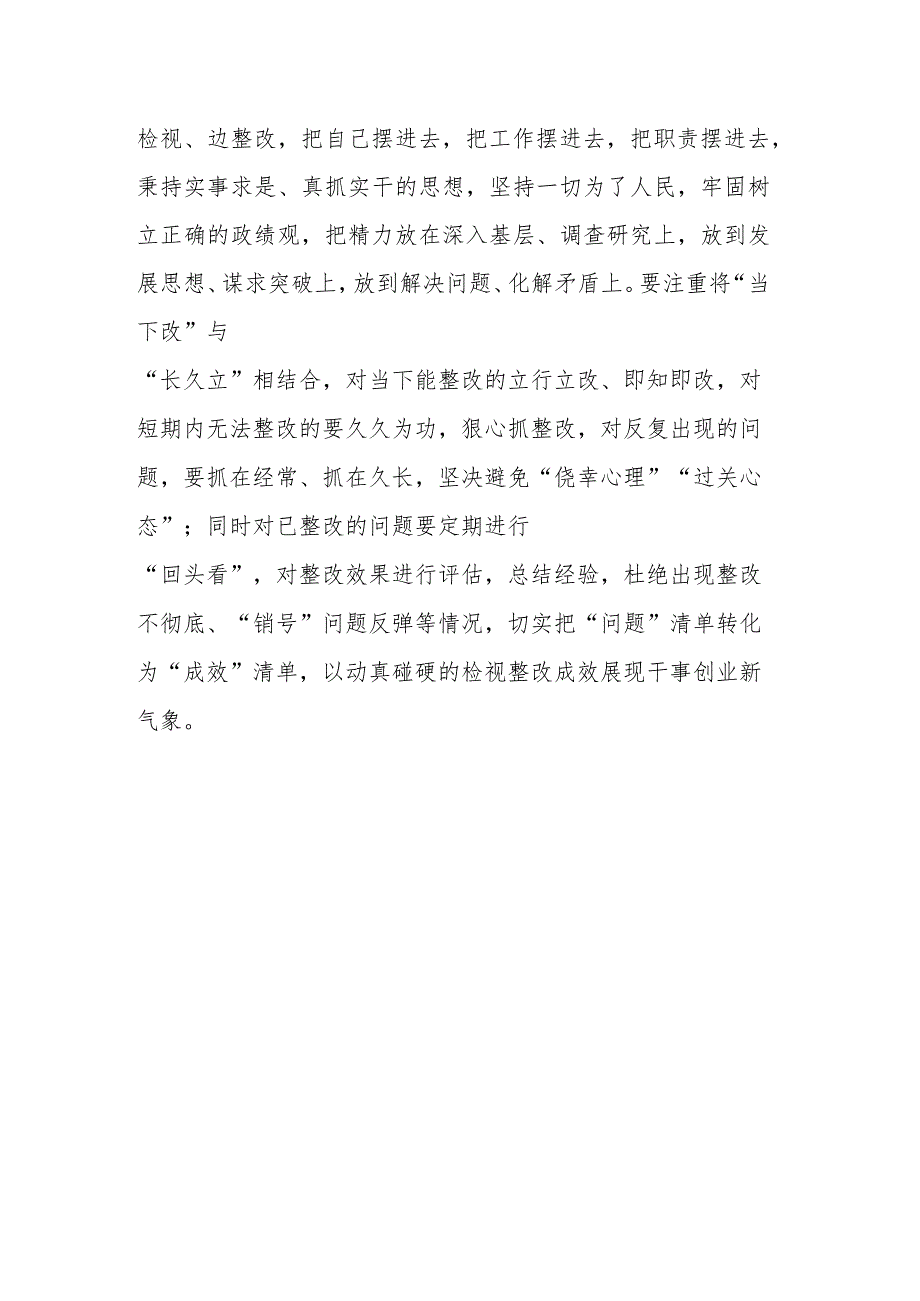 检视、边整改，把自己摆进去，把工作摆进去，把职责摆进去，秉持实事求是、真抓实干的思想，坚持一切为了人民，牢固树立正确的政绩观，把精力放在深入基层、调查研究上，放到发展思想、谋求突破上，放到解决问题、化解矛盾上。要注重将“当下改”与
“长久立”相结合，对当下能整改的立行立改、即知即改，对短期内无法整改的要久久为功，狠心抓整改，对反复出现的问题，要抓在经常、抓在久长，坚决避免“侥幸心理”“过关心态”；同时对已整改的问题要定期进行
“回头看”，对整改效果进行评估，总结经验，杜绝出现整改不彻底、“销号”问题反弹等情况，切实把“问题”清单转化为“成效”清单，以动真碰硬的检视整改成效展现干事创业新气象。